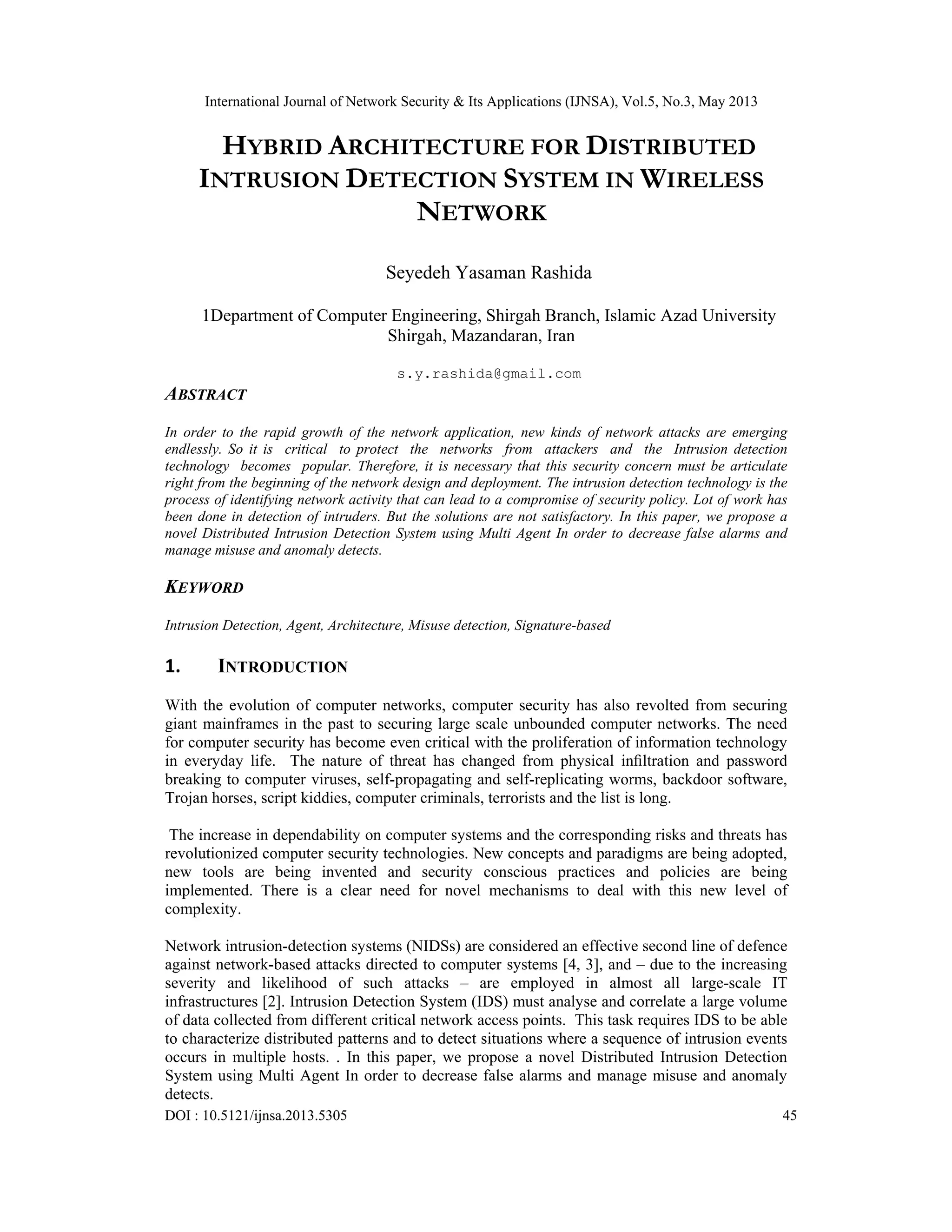 International Journal of Network Security & Its Applications (IJNSA), Vol.5, No.3, May 2013

HYBRID ARCHITECTURE FOR DISTRIBUTED INTRUSION DETECTION SYSTEM IN WIRELESS NETWORK

Seyedeh Yasaman Rashida

1Department of Computer Engineering, Shirgah Branch, Islamic Azad University Shirgah, Mazandaran, Iran

s.y.rashida@gmail.com

ABSTRACT

In order to the rapid growth of the network application, new kinds of network attacks are emerging endlessly. So it is critical to protect the networks from attackers and the Intrusion detection technology becomes popular. Therefore, it is necessary that this security concern must be articulate right from the beginning of the network design and deployment. The intrusion detection technology is the process of identifying network activity that can lead to a compromise of security policy. Lot of work has been done in detection of intruders. But the solutions are not satisfactory. In this paper, we propose a novel Distributed Intrusion Detection System using Multi Agent In order to decrease false alarms and manage misuse and anomaly detects.

KEYWORD

Intrusion Detection, Agent, Architecture, Misuse detection, Signature-based

1. INTRODUCTION

With the evolution of computer networks, computer security has also revolted from securing giant mainframes in the past to securing large scale unbounded computer networks. The need for computer security has become even critical with the proliferation of information technology in everyday life. The nature of threat has changed from physical infiltration and password breaking to computer viruses, self-propagating and self-replicating worms, backdoor software, Trojan horses, script kiddies, computer criminals, terrorists and the list is long.

The increase in dependability on computer systems and the corresponding risks and threats has revolutionized computer security technologies. New concepts and paradigms are being adopted, new tools are being invented and security conscious practices and policies are being implemented. There is a clear need for novel mechanisms to deal with this new level of complexity.

Network intrusion-detection systems (NIDSs) are considered an effective second line of defence against network-based attacks directed to computer systems [4, 3], and – due to the increasing severity and likelihood of such attacks – are employed in almost all large-scale IT infrastructures [2]. Intrusion Detection System (IDS) must analyse and correlate a large volume of data collected from different critical network access points. This task requires IDS to be able to characterize distributed patterns and to detect situations where a sequence of intrusion events occurs in multiple hosts. . In this paper, we propose a novel Distributed Intrusion Detection System using Multi Agent In order to decrease false alarms and manage misuse and anomaly detects.

DOI : 10.5121/ijnsa.2013.5305 45